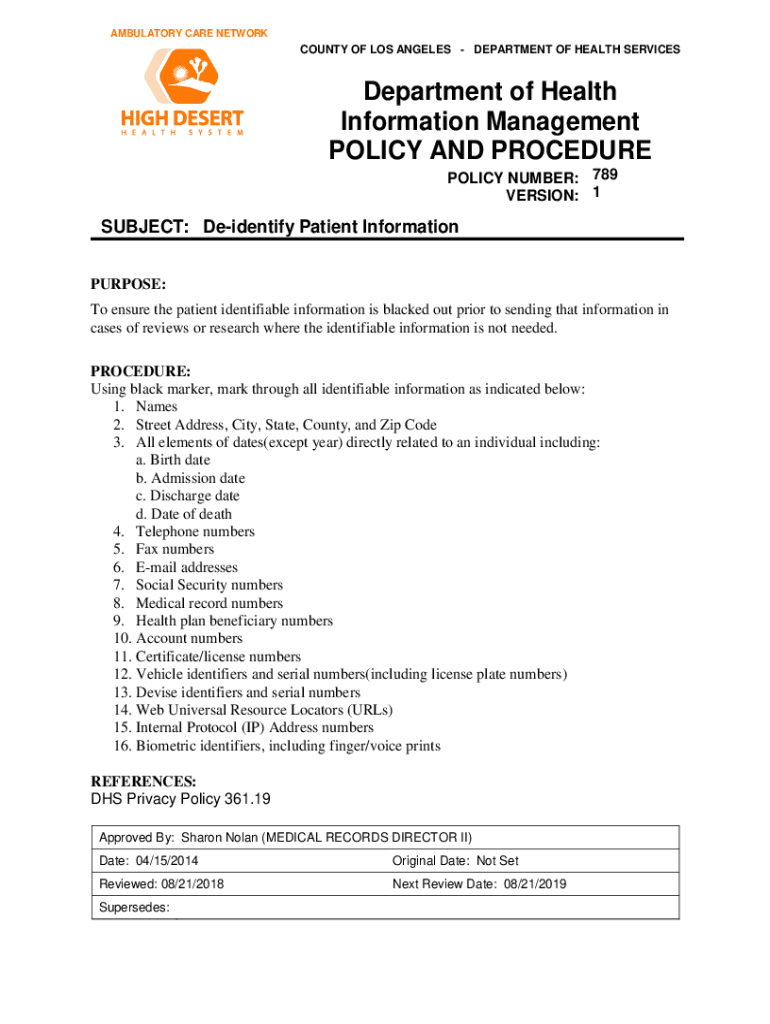 AMBULATORY CARE NETWORK

HIGH DESERT
HEALTH SYSTEM

COUNTY OF LOS ANGELES - DEPARTMENT OF HEALTH SERVICES

Department of Health Information Management
POLICY AND PROCEDURE

POLICY NUMBER: 789
VERSION: 1

SUBJECT: De-identify Patient Information

PURPOSE:
To ensure the patient identifiable information is blacked out prior to sending that information in cases of reviews or research where the identifiable information is not needed.

PROCEDURE:
Using black marker, mark through all identifiable information as indicated below:
1. Names
2. Street Address, City, State, County, and Zip Code
3. All elements of dates(except year) directly related to an individual including:
a. Birth date
b. Admission date
c. Discharge date
d. Date of death
4. Telephone numbers
5. Fax numbers
6. E-mail addresses
7. Social Security numbers
8. Medical record numbers
9. Health plan beneficiary numbers
10. Account numbers
11. Certificate/license numbers
12. Vehicle identifiers and serial numbers(including license plate numbers)
13. Devise identifiers and serial numbers
14. Web Universal Resource Locators (URLs)
15. Internal Protocol (IP) Address numbers
16. Biometric identifiers, including finger/voice prints

REFERENCES:
DHS Privacy Policy 361.19

| Approved By: Sharon Nolan (MEDICAL RECORDS DIRECTOR II) | |
|---|---|
| Date: 04/15/2014 | Original Date: Not Set |
| Reviewed: 08/21/2018 | Next Review Date: 08/21/2019 |
| Supersedes: | |